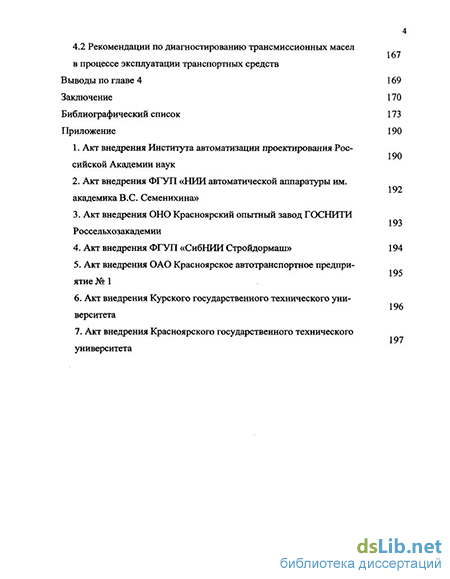 4

4.2 Рекомендации по диагностированию трансмиссионных масел в процессе эксплуатации транспортных средств 167

Выводы по главе 4 169

Заключение 170

Библиографический список 173

Приложение 190

1. Акт внедрения Института автоматизации проектирования Российской Академии наук 190

2. Акт внедрения ФГУП «НИИ автоматической аппаратуры им. академика В.С. Семенихина» 192

3. Акт внедрения ОНО Красноярский опытный завод ГОСНИТИ Россельхозакадемии 193

4. Акт внедрения ФГУП «СибНИИ Стройдормаш» 194

5. Акт внедрения ОАО Красноярское автотранспортное предприятие № 1 195

6. Акт внедрения Курского государственного технического университета 196

7. Акт внедрения Красноярского государственного технического университета 197

dsLib.net
библиотека диссертаций